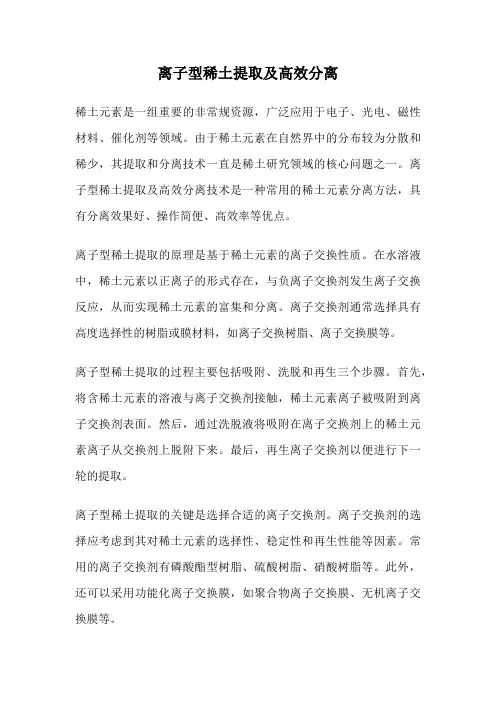 离子型稀土提取及高效分离

稀土元素是一组重要的非常规资源，广泛应用于电子、光电、磁性材料、催化剂等领域。由于稀土元素在自然界中的分布较为分散和稀少，其提取和分离技术一直是稀土研究领域的核心问题之一。离子型稀土提取及高效分离技术是一种常用的稀土元素分离方法，具有分离效果好、操作简便、高效率等优点。

离子型稀土提取的原理是基于稀土元素的离子交换性质。在水溶液中，稀土元素以正离子的形式存在，与负离子交换剂发生离子交换反应，从而实现稀土元素的富集和分离。离子交换剂通常选择具有高度选择性的树脂或膜材料，如离子交换树脂、离子交换膜等。

离子型稀土提取的过程主要包括吸附、洗脱和再生三个步骤。首先，将含稀土元素的溶液与离子交换剂接触，稀土元素离子被吸附到离子交换剂表面。然后，通过洗脱液将吸附在离子交换剂上的稀土元素离子从交换剂上脱附下来。最后，再生离子交换剂以便进行下一轮的提取。

离子型稀土提取的关键是选择合适的离子交换剂。离子交换剂的选择应考虑到其对稀土元素的选择性、稳定性和再生性能等因素。常用的离子交换剂有磷酸酯型树脂、硫酸树脂、硝酸树脂等。此外，还可以采用功能化离子交换膜，如聚合物离子交换膜、无机离子交换膜等。